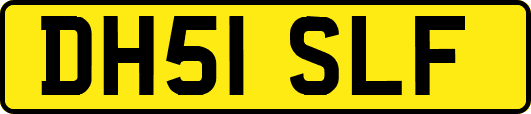 DH51 SLF